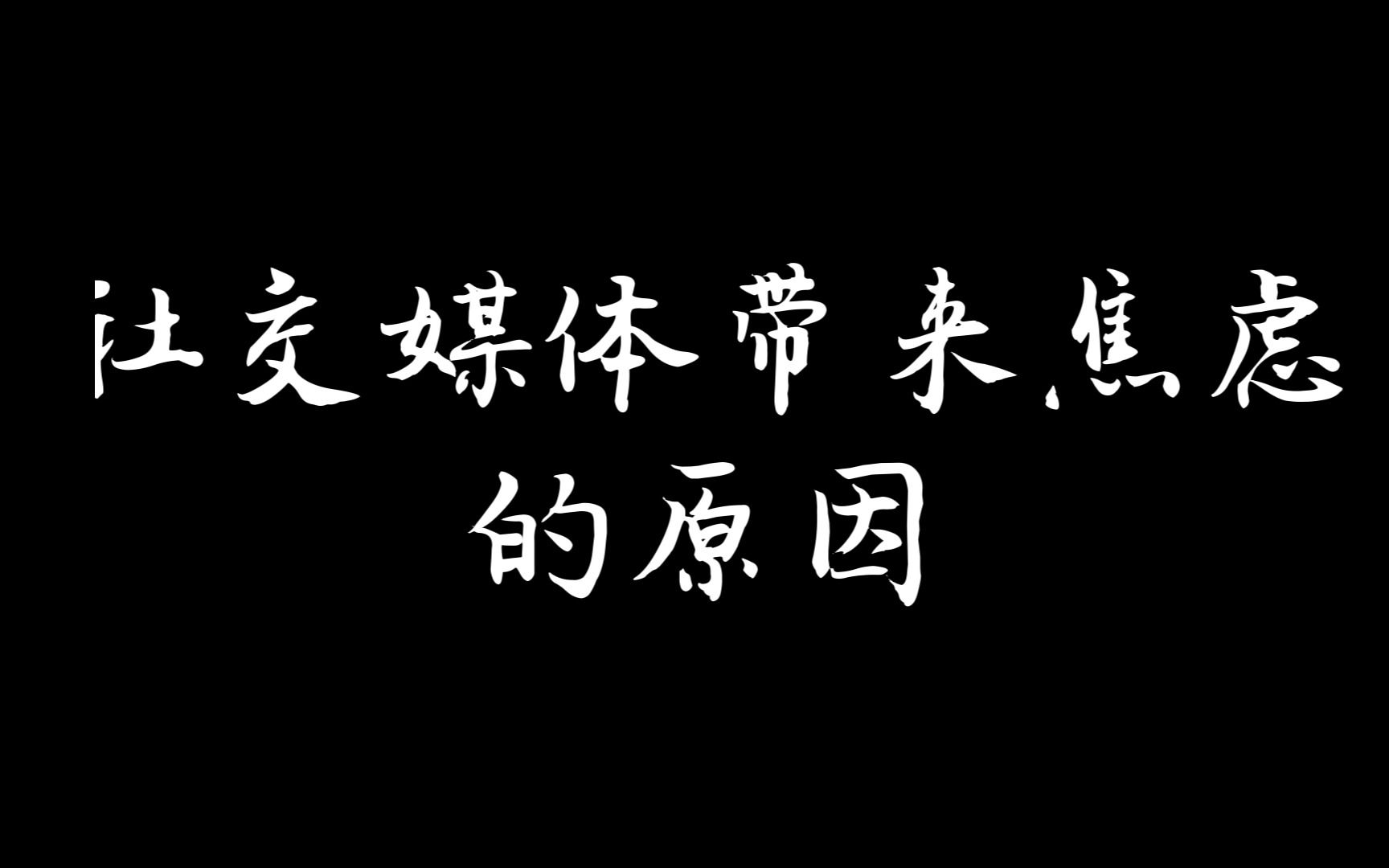 社交媒体带来焦虑
的原因